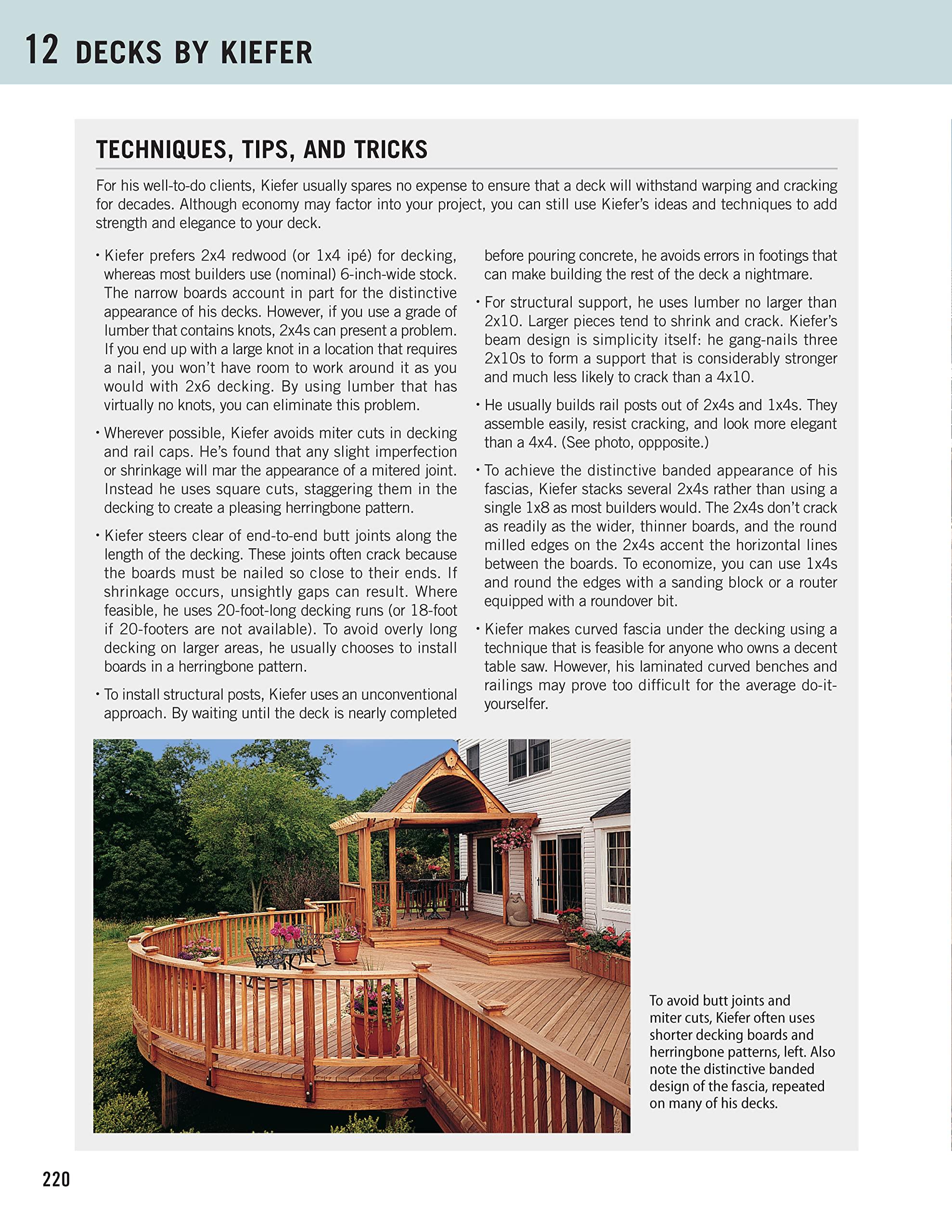 12 DECKS BY KIEFER

TECHNIQUES, TIPS, AND TRICKS

For his well-to-do clients, Kiefer usually spares no expense to ensure that a deck will withstand warping and cracking for decades. Although economy may factor into your project, you can still use Kiefer's ideas and techniques to add strength and elegance to your deck.

• Kiefer prefers 2x4 redwood (or 1x4 ipé) for decking, whereas most builders use (nominal) 6-inch-wide stock. The narrow boards account in part for the distinctive appearance of his decks. However, if you use a grade of lumber that contains knots, 2x4s can present a problem. If you end up with a large knot in a location that requires a nail, you won't have room to work around it as you would with 2x6 decking. By using lumber that has virtually no knots, you can eliminate this problem.

• Wherever possible, Kiefer avoids miter cuts in decking and rail caps. He's found that any slight imperfection or shrinkage will mar the appearance of a mitered joint. Instead he uses square cuts, staggering them in the decking to create a pleasing herringbone pattern.

• Kiefer steers clear of end-to-end butt joints along the length of the decking. These joints often crack because the boards must be nailed so close to their ends. If shrinkage occurs, unsightly gaps can result. Where feasible, he uses 20-foot-long decking runs (or 18-foot if 20-footers are not available). To avoid overly long decking on larger areas, he usually chooses to install boards in a herringbone pattern.

• To install structural posts, Kiefer uses an unconventional approach. By waiting until the deck is nearly completed before pouring concrete, he avoids errors in footings that can make building the rest of the deck a nightmare.

• For structural support, he uses lumber no larger than 2x10. Larger pieces tend to shrink and crack. Kiefer's beam design is simplicity itself: he gang-nails three 2x10s to form a support that is considerably stronger and much less likely to crack than a 4x10.

• He usually builds rail posts out of 2x4s and 1x4s. They assemble easily, resist cracking, and look more elegant than a 4x4. (See photo, oppposite.)

• To achieve the distinctive banded appearance of his fascias, Kiefer stacks several 2x4s rather than using a single 1x8 as most builders would. The 2x4s don't crack as readily as the wider, thinner boards, and the round milled edges on the 2x4s accent the horizontal lines between the boards. To economize, you can use 1x4s and round the edges with a sanding block or a router equipped with a roundover bit.

• Kiefer makes curved fascia under the decking using a technique that is feasible for anyone who owns a decent table saw. However, his laminated curved benches and railings may prove too difficult for the average do-it-yourselfer.

To avoid butt joints and miter cuts, Kiefer often uses shorter decking boards and herringbone patterns, left. Also note the distinctive banded design of the fascia, repeated on many of his decks.

220